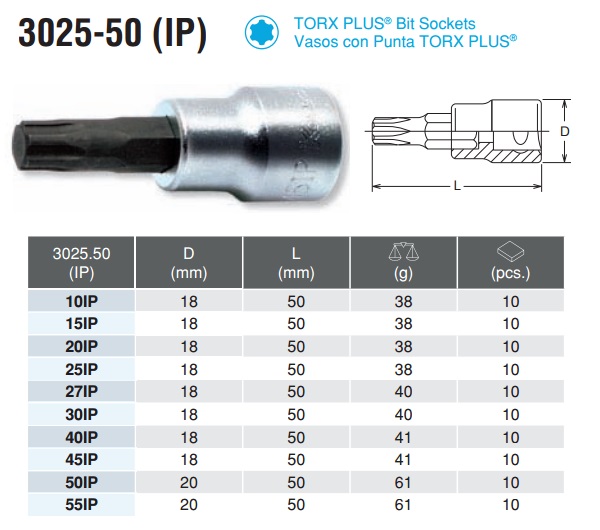 3025-50 (IP)

TORX PLUS® Bit Sockets
Vasos con Punta TORX PLUS®

D

L

| 3025.50 (IP) | D (mm) | L (mm) | (g) | (pcs.) |
|---|---|---|---|---|
| 10IP | 18 | 50 | 38 | 10 |
| 15IP | 18 | 50 | 38 | 10 |
| 20IP | 18 | 50 | 38 | 10 |
| 25IP | 18 | 50 | 38 | 10 |
| 27IP | 18 | 50 | 40 | 10 |
| 30IP | 18 | 50 | 40 | 10 |
| 40IP | 18 | 50 | 41 | 10 |
| 45IP | 18 | 50 | 41 | 10 |
| 50IP | 20 | 50 | 61 | 10 |
| 55IP | 20 | 50 | 61 | 10 |